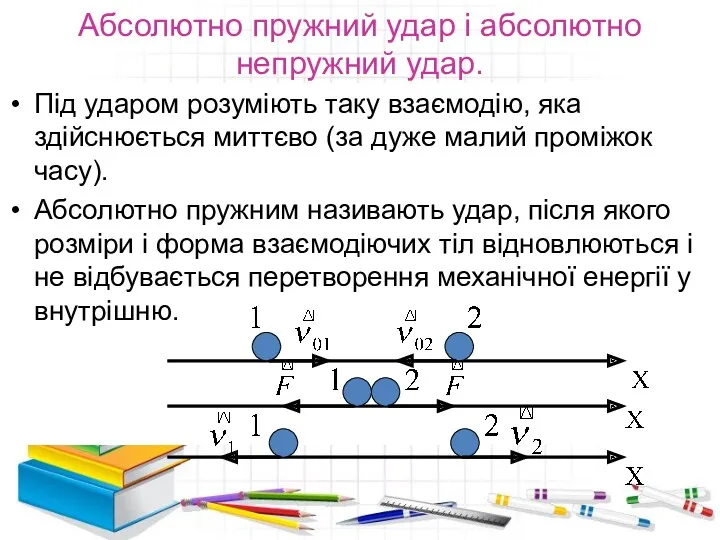 Абсолютно пружний удар і абсолютно непружний удар.

• Під ударом розуміють таку взаємодію, яка здійснюється миттєво (за дуже малий проміжок часу).

• Абсолютно пружним називають удар, після якого розміри і форма взаємодіючих тіл відновлюються і не відбувається перетворення механічної енергії у внутрішню.

1 $\vec{v}_{01}$ $\vec{v}_{02}$ 2

X

$\vec{F}$ 1 2 $\vec{F}$

X

$\vec{v}_1$ 1 2 $\vec{v}_2$

X